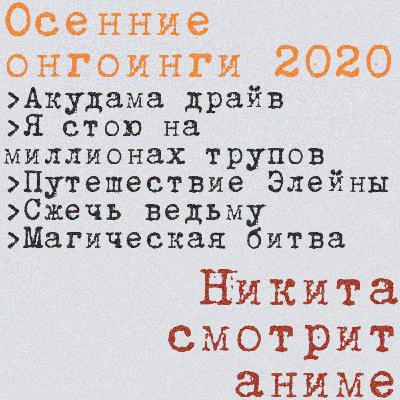 Осенние онгоинги 2020

>Акудама драйв
>Я стою на миллионах трупов
>Путешествие Элейны
>Сжечь ведьму
>Магическая битва

Никита смотрит аниме